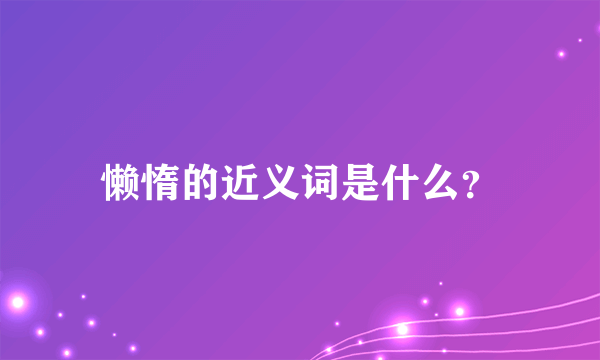 懒惰的近义词是什么?